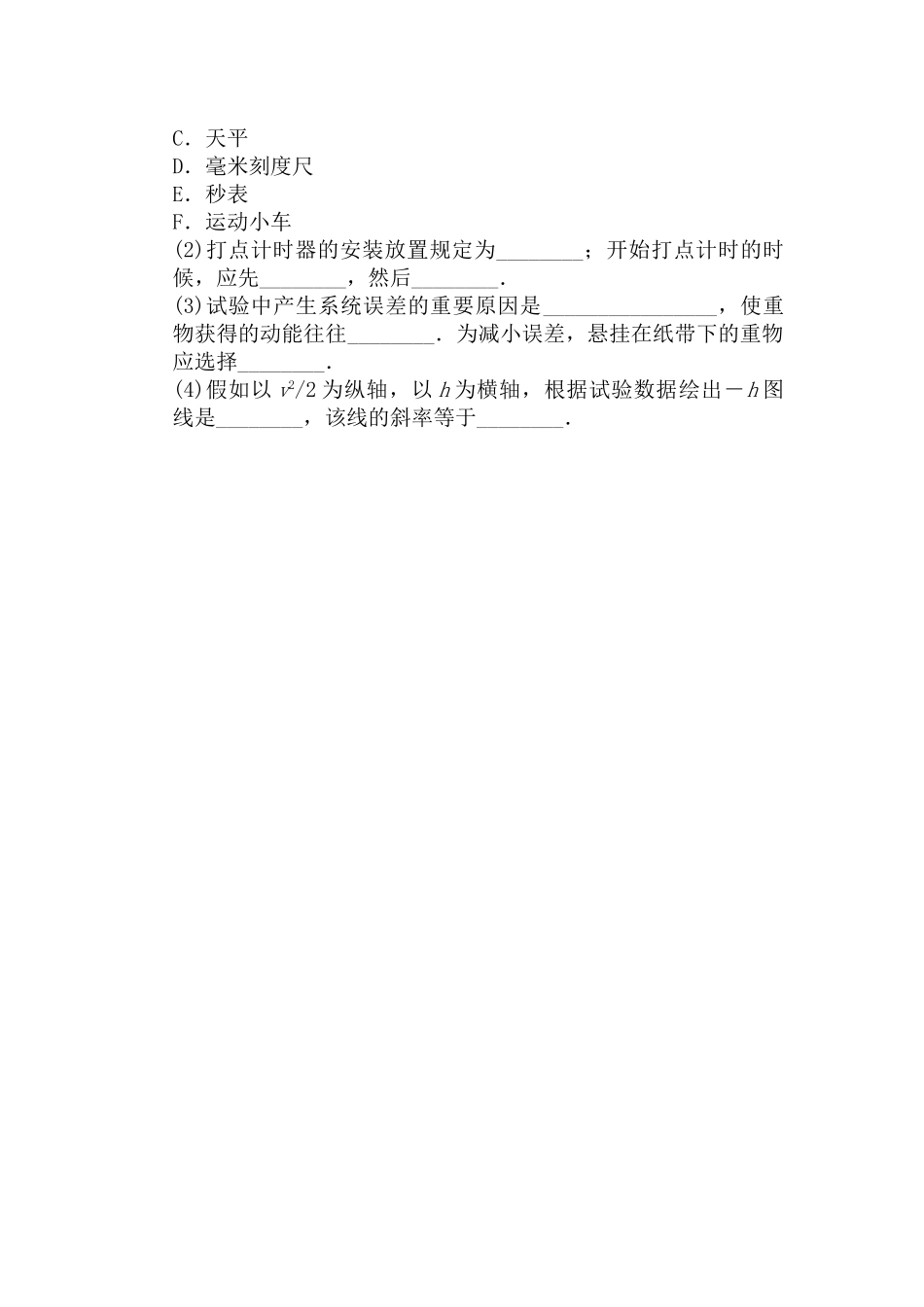 C．天平
D．毫米刻度尺
E．秒表
F．运动小车
(2)打点计时器的安装放置规定为________；开始打点计时的时候，应先________，然后________．
(3)试验中产生系统误差的重要原因是________________，使重物获得的动能往往________．为减小误差，悬挂在纸带下的重物应选择________．
(4)假如以 $v^2/2$ 为纵轴，以 $h$ 为横轴，根据试验数据绘出－$h$ 图线是________，该线的斜率等于________．